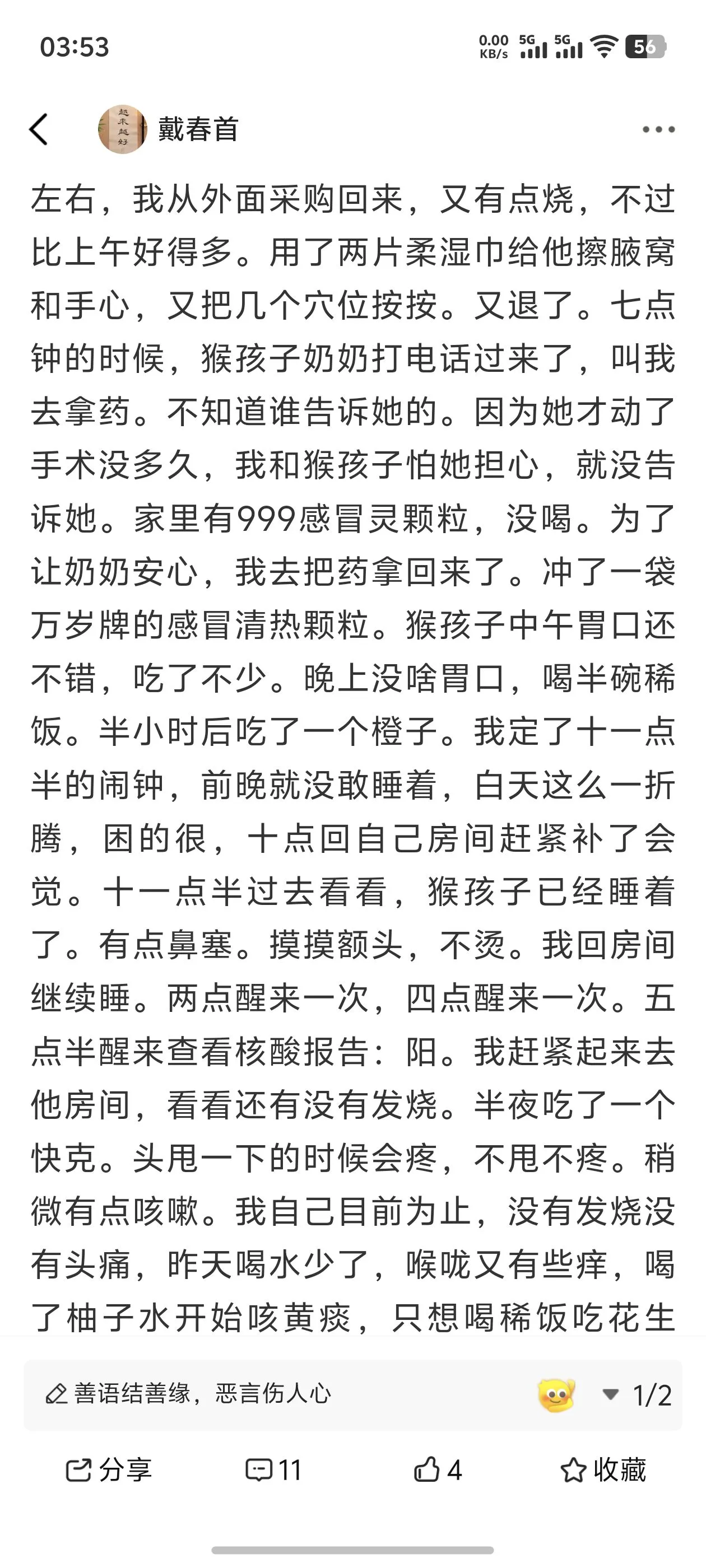 03:53

0.00 KB/s 5G 5G 56

越来越好

戴春首

左右，我从外面采购回来，又有点烧，不过比上午好得多。用了两片柔湿巾给他擦腋窝和手心，又把几个穴位按按。又退了。七点钟的时候，猴孩子奶奶打电话过来了，叫我去拿药。不知道谁告诉她的。因为她才动了手术没多久，我和猴孩子怕她担心，就没告诉她。家里有999感冒灵颗粒，没喝。为了让奶奶安心，我去把药拿回来了。冲了一袋万岁牌的感冒清热颗粒。猴孩子中午胃口还不错，吃了不少。晚上没啥胃口，喝半碗稀饭。半小时后吃了一个橙子。我定了十一点半的闹钟，前晚就没敢睡着，白天这么一折腾，困的很，十点回自己房间赶紧补了会觉。十一点半过去看看，猴孩子已经睡着了。有点鼻塞。摸摸额头，不烫。我回房间继续睡。两点醒来一次，四点醒来一次。五点半醒来查看核酸报告：阳。我赶紧起来去他房间，看看还有没有发烧。半夜吃了一个快克。头甩一下的时候会疼，不甩不疼。稍微有点咳嗽。我自己目前为止，没有发烧没有头痛，昨天喝水少了，喉咙又有些痒，喝了柚子水开始咳黄痰，只想喝稀饭吃花生

善语结善缘，恶言伤人心

1/2

分享 11 4 收藏